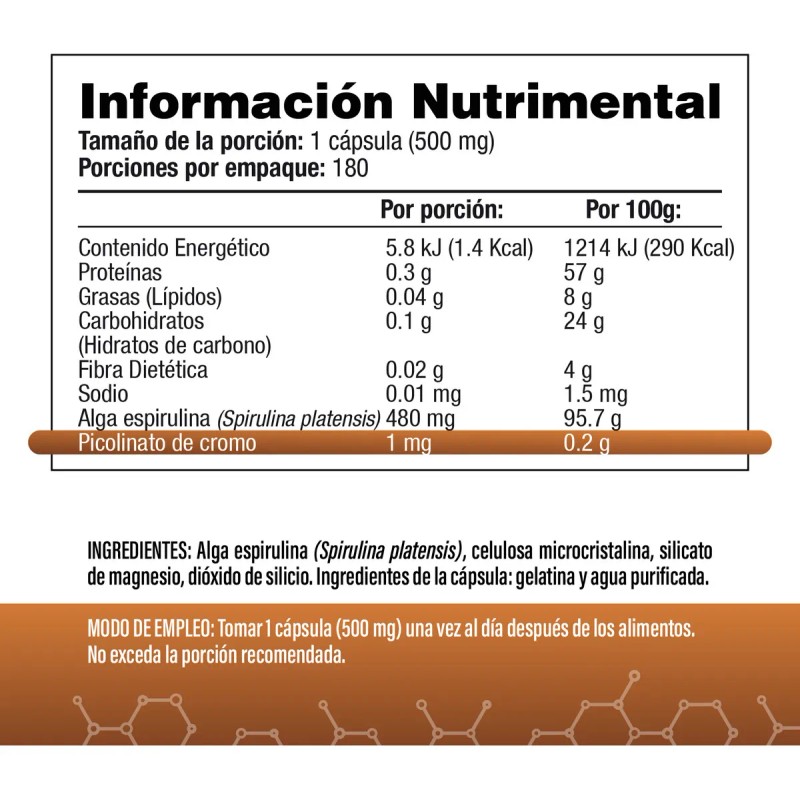 Información Nutrimental

Tamaño de la porción: 1 cápsula (500 mg)
Porciones por empaque: 180

|  | Por porción: | Por 100g: |
|---|---|---|
| Contenido Energético | 5.8 kJ (1.4 Kcal) | 1214 kJ (290 Kcal) |
| Proteínas | 0.3 g | 57 g |
| Grasas (Lípidos) | 0.04 g | 8 g |
| Carbohidratos (Hidratos de carbono) | 0.1 g | 24 g |
| Fibra Dietética | 0.02 g | 4 g |
| Sodio | 0.01 mg | 1.5 mg |
| Alga espirulina (Spirulina platensis) | 480 mg | 95.7 g |
| Picolinato de cromo | 1 mg | 0.2 g |

INGREDIENTES: Alga espirulina (Spirulina platensis), celulosa microcristalina, silicato de magnesio, dióxido de silicio. Ingredientes de la cápsula: gelatina y agua purificada.

MODO DE EMPLEO: Tomar 1 cápsula (500 mg) una vez al día después de los alimentos. No exceda la porción recomendada.